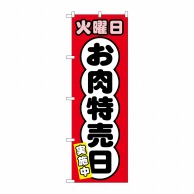 火曜日
お肉特売日
実施中